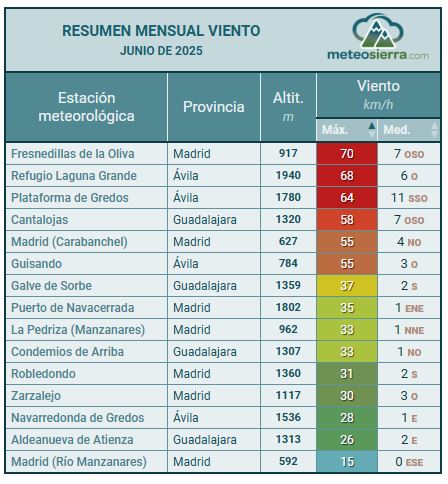 RESUMEN MENSUAL VIENTO
JUNIO DE 2025

meteosierra.com

| Estación meteorológica | Provincia | Altit. m | Viento km/h Máx. | Viento km/h Med. |
|---|---|---|---|---|
| Fresnedillas de la Oliva | Madrid | 917 | 70 | 7 OSO |
| Refugio Laguna Grande | Ávila | 1940 | 68 | 6 O |
| Plataforma de Gredos | Ávila | 1780 | 64 | 11 SSO |
| Cantalojas | Guadalajara | 1320 | 58 | 7 OSO |
| Madrid (Carabanchel) | Madrid | 627 | 55 | 4 NO |
| Guisando | Ávila | 784 | 55 | 3 O |
| Galve de Sorbe | Guadalajara | 1359 | 37 | 2 S |
| Puerto de Navacerrada | Madrid | 1802 | 35 | 1 ENE |
| La Pedriza (Manzanares) | Madrid | 962 | 33 | 1 NNE |
| Condemios de Arriba | Guadalajara | 1307 | 33 | 1 NO |
| Robledondo | Madrid | 1360 | 31 | 2 S |
| Zarzalejo | Madrid | 1117 | 30 | 3 O |
| Navarredonda de Gredos | Ávila | 1536 | 28 | 1 E |
| Aldeanueva de Atienza | Guadalajara | 1313 | 26 | 2 E |
| Madrid (Río Manzanares) | Madrid | 592 | 15 | 0 ESE |